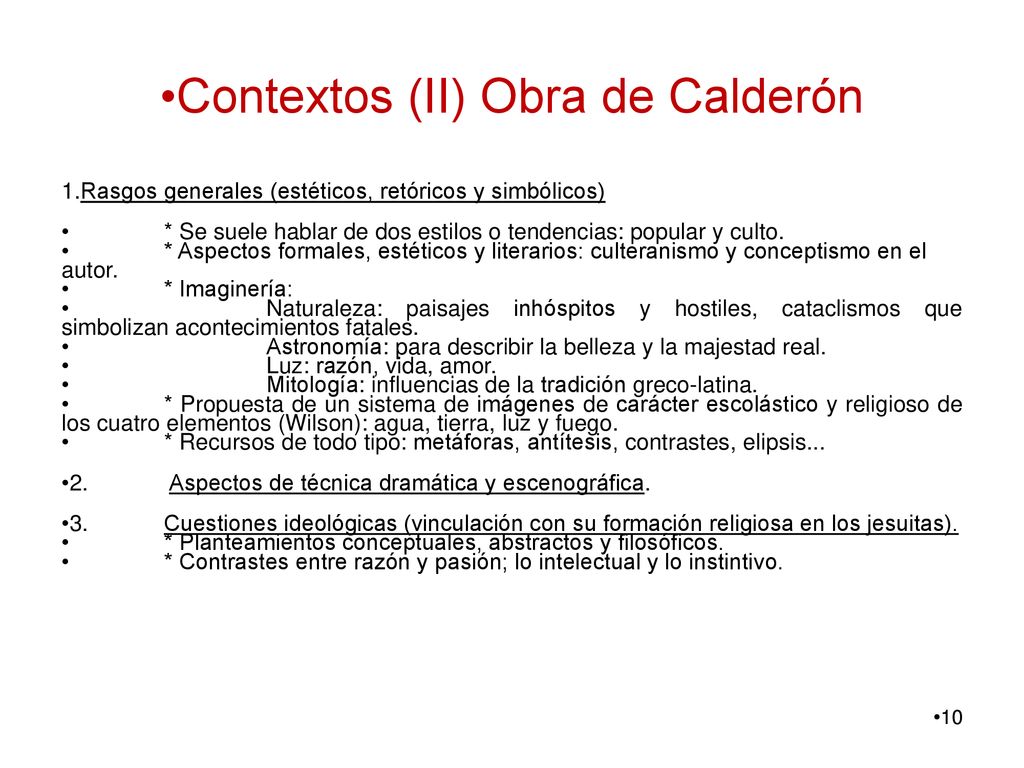 •Contextos (II) Obra de Calderón

1.Rasgos generales (estéticos, retóricos y simbólicos)

• * Se suele hablar de dos estilos o tendencias: popular y culto.
• * Aspectos formales, estéticos y literarios: culteranismo y conceptismo en el autor.
• * Imaginería:
• Naturaleza: paisajes inhóspitos y hostiles, cataclismos que simbolizan acontecimientos fatales.
• Astronomía: para describir la belleza y la majestad real.
• Luz: razón, vida, amor.
• Mitología: influencias de la tradición greco-latina.
• * Propuesta de un sistema de imágenes de carácter escolástico y religioso de los cuatro elementos (Wilson): agua, tierra, luz y fuego.
• * Recursos de todo tipo: metáforas, antítesis, contrastes, elipsis...

•2. Aspectos de técnica dramática y escenográfica.

•3. Cuestiones ideológicas (vinculación con su formación religiosa en los jesuitas).
• * Planteamientos conceptuales, abstractos y filosóficos.
• * Contrastes entre razón y pasión; lo intelectual y lo instintivo.

•10